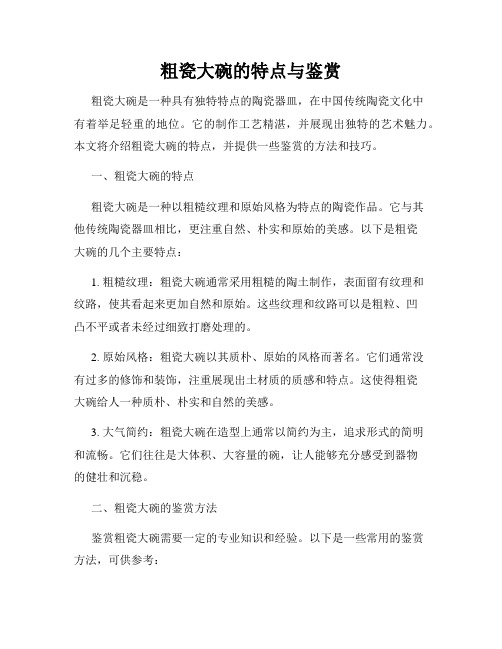 粗瓷大碗的特点与鉴赏

粗瓷大碗是一种具有独特特点的陶瓷器皿，在中国传统陶瓷文化中有着举足轻重的地位。它的制作工艺精湛，并展现出独特的艺术魅力。本文将介绍粗瓷大碗的特点，并提供一些鉴赏的方法和技巧。

一、粗瓷大碗的特点

粗瓷大碗是一种以粗糙纹理和原始风格为特点的陶瓷作品。它与其他传统陶瓷器皿相比，更注重自然、朴实和原始的美感。以下是粗瓷大碗的几个主要特点：

1. 粗糙纹理：粗瓷大碗通常采用粗糙的陶土制作，表面留有纹理和纹路，使其看起来更加自然和原始。这些纹理和纹路可以是粗粒、凹凸不平或者未经过细致打磨处理的。

2. 原始风格：粗瓷大碗以其质朴、原始的风格而著名。它们通常没有过多的修饰和装饰，注重展现出土材质的质感和特点。这使得粗瓷大碗给人一种质朴、朴实和自然的美感。

3. 大气简约：粗瓷大碗在造型上通常以简约为主，追求形式的简明和流畅。它们往往是大体积、大容量的碗，让人能够充分感受到器物的健壮和沉稳。

二、粗瓷大碗的鉴赏方法

鉴赏粗瓷大碗需要一定的专业知识和经验。以下是一些常用的鉴赏方法，可供参考：